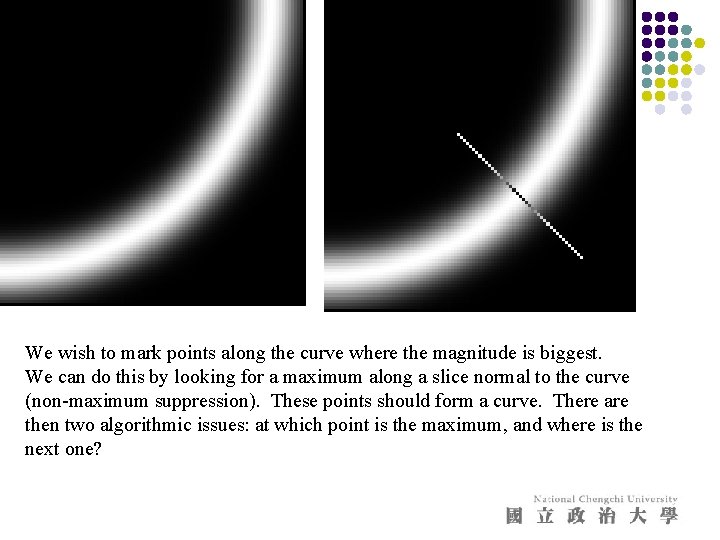 We wish to mark points along the curve where the magnitude is biggest. We can do this by looking for a maximum along a slice normal to the curve (non-maximum suppression). These points should form a curve. There are then two algorithmic issues: at which point is the maximum, and where is the next one?

National Chengchi University
國立政治大學